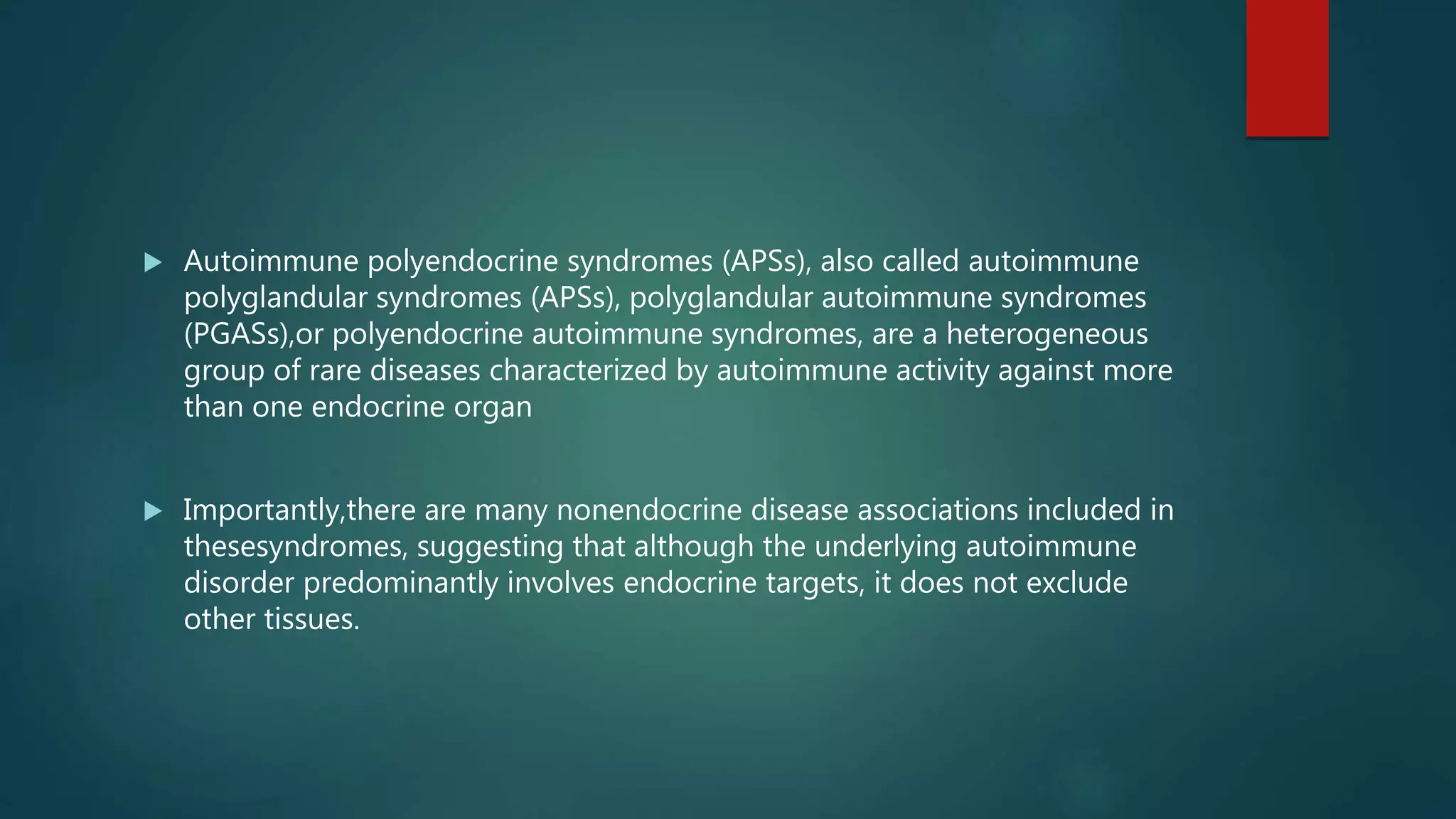 Autoimmune polyendocrine syndromes (APSs), also called autoimmune polyglandular syndromes (APSs), polyglandular autoimmune syndromes (PGASs),or polyendocrine autoimmune syndromes, are a heterogeneous group of rare diseases characterized by autoimmune activity against more than one endocrine organ

Importantly,there are many nonendocrine disease associations included in thesesyndromes, suggesting that although the underlying autoimmune disorder predominantly involves endocrine targets, it does not exclude other tissues.